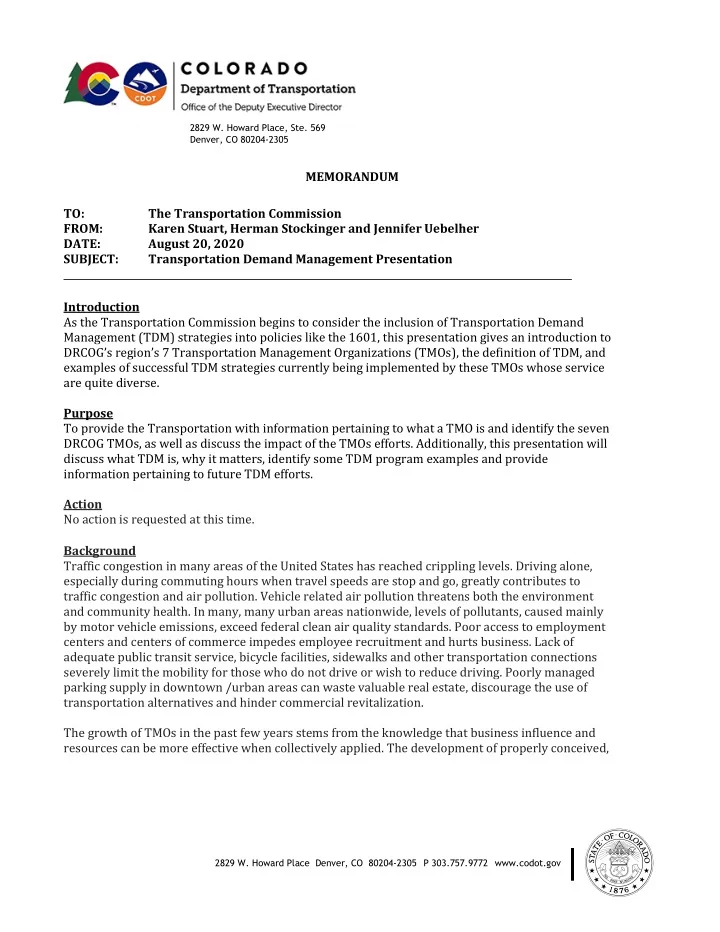 CDOT

COLORADO
Department of Transportation
Office of the Deputy Executive Director

2829 W. Howard Place, Ste. 569
Denver, CO 80204-2305

MEMORANDUM

TO: The Transportation Commission
FROM: Karen Stuart, Herman Stockinger and Jennifer Uebelher
DATE: August 20, 2020
SUBJECT: Transportation Demand Management Presentation

Introduction
As the Transportation Commission begins to consider the inclusion of Transportation Demand Management (TDM) strategies into policies like the 1601, this presentation gives an introduction to DRCOG's region's 7 Transportation Management Organizations (TMOs), the definition of TDM, and examples of successful TDM strategies currently being implemented by these TMOs whose service are quite diverse.

Purpose
To provide the Transportation with information pertaining to what a TMO is and identify the seven DRCOG TMOs, as well as discuss the impact of the TMOs efforts. Additionally, this presentation will discuss what TDM is, why it matters, identify some TDM program examples and provide information pertaining to future TDM efforts.

Action
No action is requested at this time.

Background
Traffic congestion in many areas of the United States has reached crippling levels. Driving alone, especially during commuting hours when travel speeds are stop and go, greatly contributes to traffic congestion and air pollution. Vehicle related air pollution threatens both the environment and community health. In many, many urban areas nationwide, levels of pollutants, caused mainly by motor vehicle emissions, exceed federal clean air quality standards. Poor access to employment centers and centers of commerce impedes employee recruitment and hurts business. Lack of adequate public transit service, bicycle facilities, sidewalks and other transportation connections severely limit the mobility for those who do not drive or wish to reduce driving. Poorly managed parking supply in downtown /urban areas can waste valuable real estate, discourage the use of transportation alternatives and hinder commercial revitalization.

The growth of TMOs in the past few years stems from the knowledge that business influence and resources can be more effective when collectively applied. The development of properly conceived,

2829 W. Howard Place Denver, CO 80204-2305 P 303.757.9772 www.codot.gov

STATE OF COLORADO
1876